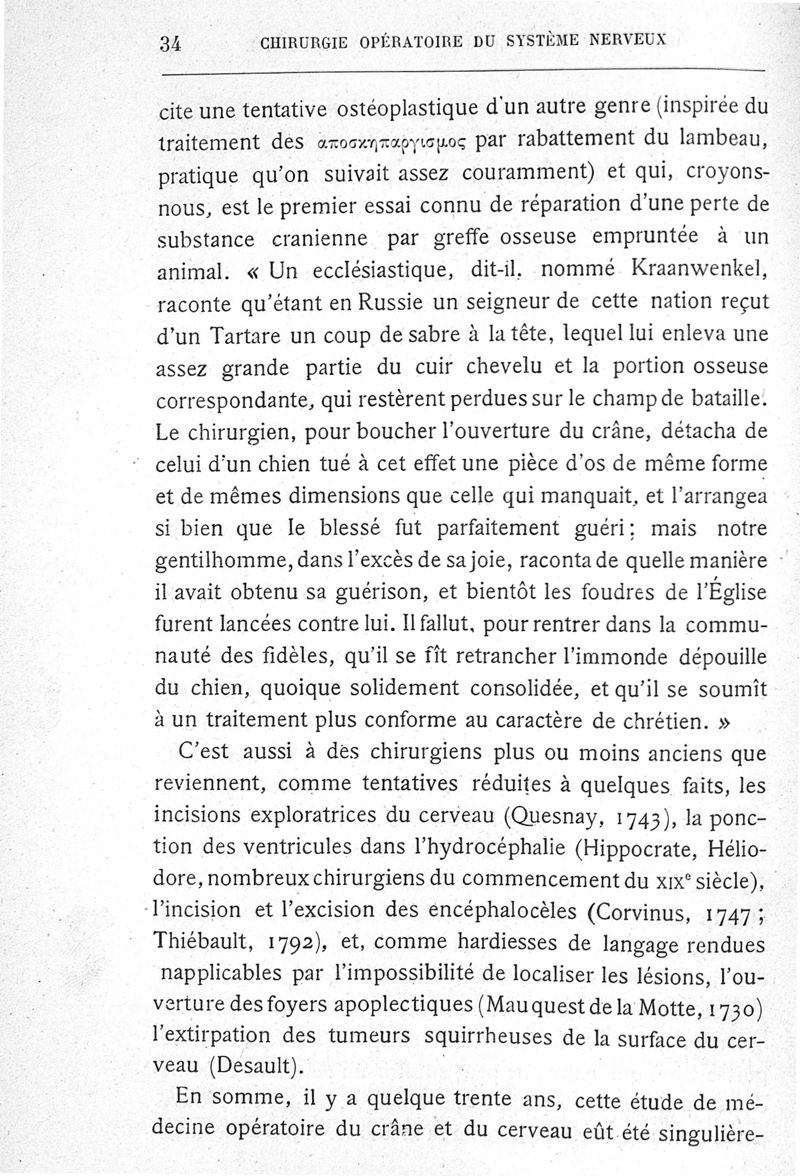 34 CHIRURGIE OPÉRATOIRE DU SYSTÈME NERVEUX

cite une tentative ostéoplastique d'un autre genre (inspirée du traitement des αποσκηπαργισμος par rabattement du lambeau, pratique qu'on suivait assez couramment) et qui, croyons-nous, est le premier essai connu de réparation d'une perte de substance cranienne par greffe osseuse empruntée à un animal. « Un ecclésiastique, dit-il, nommé Kraanwenkel, raconte qu'étant en Russie un seigneur de cette nation reçut d'un Tartare un coup de sabre à la tête, lequel lui enleva une assez grande partie du cuir chevelu et la portion osseuse correspondante, qui restèrent perdues sur le champ de bataille. Le chirurgien, pour boucher l'ouverture du crâne, détacha de celui d'un chien tué à cet effet une pièce d'os de même forme et de mêmes dimensions que celle qui manquait, et l'arrangea si bien que le blessé fut parfaitement guéri; mais notre gentilhomme, dans l'excès de sa joie, raconta de quelle manière il avait obtenu sa guérison, et bientôt les foudres de l'Église furent lancées contre lui. Il fallut, pour rentrer dans la communauté des fidèles, qu'il se fît retrancher l'immonde dépouille du chien, quoique solidement consolidée, et qu'il se soumît à un traitement plus conforme au caractère de chrétien. »

C'est aussi à des chirurgiens plus ou moins anciens que reviennent, comme tentatives réduites à quelques faits, les incisions exploratrices du cerveau (Quesnay, 1743), la ponction des ventricules dans l'hydrocéphalie (Hippocrate, Héliodore, nombreux chirurgiens du commencement du XIXe siècle), l'incision et l'excision des encéphalocèles (Corvinus, 1747; Thiébault, 1792), et, comme hardiesses de langage rendues napplicables par l'impossibilité de localiser les lésions, l'ouverture des foyers apoplectiques (Mauquest de la Motte, 1730) l'extirpation des tumeurs squirrheuses de la surface du cerveau (Desault).

En somme, il y a quelque trente ans, cette étude de médecine opératoire du crâne et du cerveau eût été singulière-